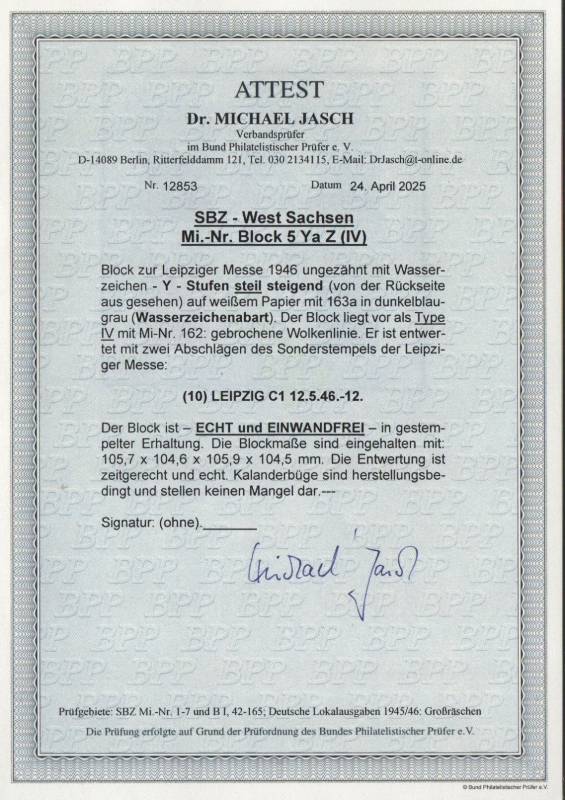 ATTEST

Dr. MICHAEL JASCH
Verbandsprüfer
im Bund Philatelistischer Prüfer e. V.
D-14089 Berlin, Ritterfelddamm 121, Tel. 030 2134115, E-Mail: DrJasch@t-online.de

Nr. 12853 Datum 24. April 2025

SBZ - West Sachsen
Mi.-Nr. Block 5 Ya Z (IV)

Block zur Leipziger Messe 1946 ungezähnt mit Wasserzeichen - Y - Stufen steil steigend (von der Rückseite aus gesehen) auf weißem Papier mit 163a in dunkelblaugrau (Wasserzeichenabart). Der Block liegt vor als Type IV mit Mi-Nr. 162: gebrochene Wolkenlinie. Er ist entwertet mit zwei Abschlägen des Sonderstempels der Leipziger Messe:

(10) LEIPZIG C1 12.5.46.-12.

Der Block ist – ECHT und EINWANDFREI – in gestempelter Erhaltung. Die Blockmaße sind eingehalten mit: 105,7 x 104,6 x 105,9 x 104,5 mm. Die Entwertung ist zeitgerecht und echt. Kalanderbüge sind herstellungsbedingt und stellen keinen Mangel dar.---

Signatur: (ohne).

Michael Jasch

Prüfgebiete: SBZ Mi.-Nr. 1-7 und B I, 42-165; Deutsche Lokalausgaben 1945/46: Großräschen

Die Prüfung erfolgte auf Grund der Prüfordnung des Bundes Philatelistischer Prüfer e.V.

© Bund Philatelistischer Prüfer e.V.